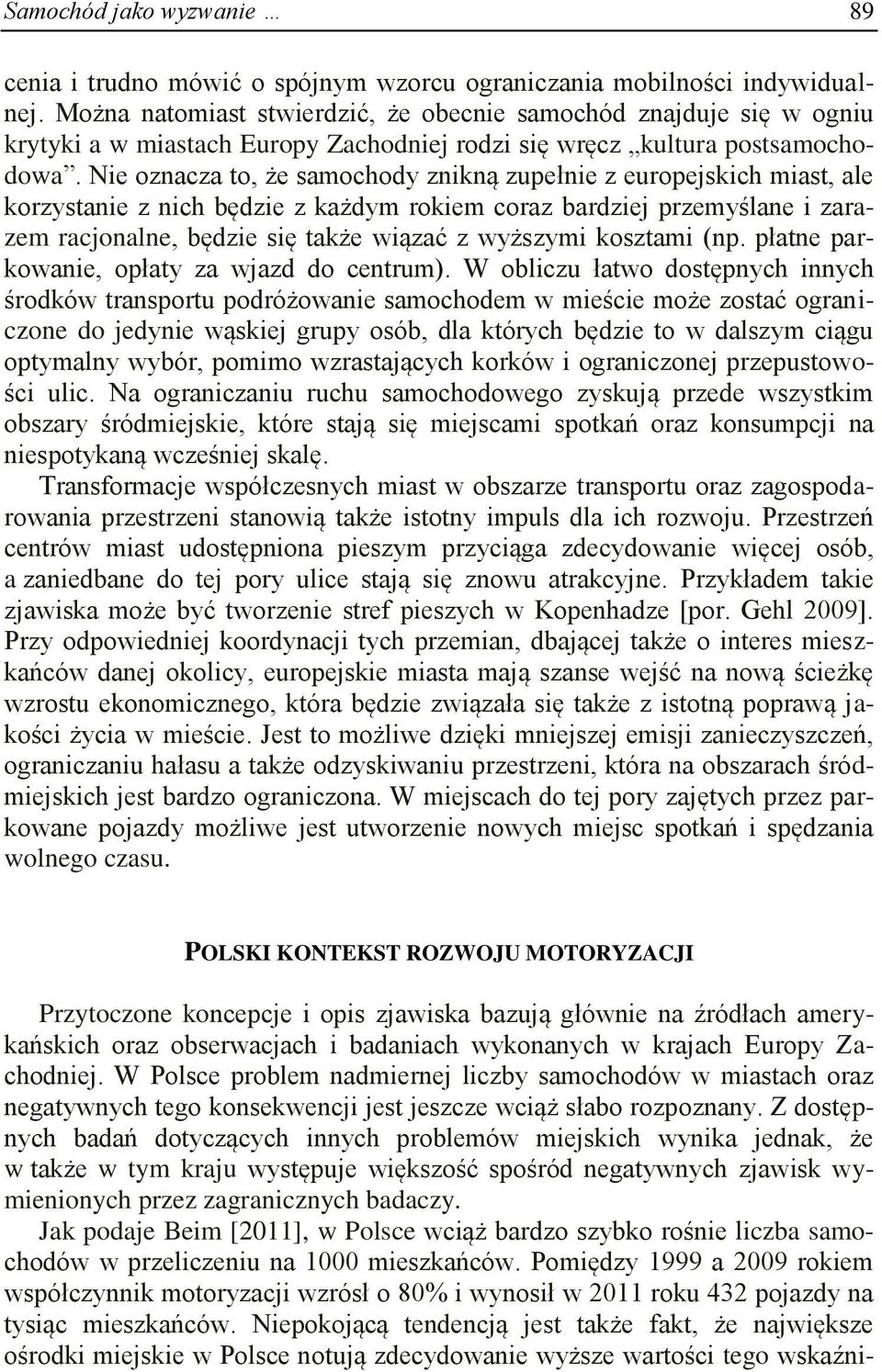 Samochód jako wyzwanie … 89

cenia i trudno mówić o spójnym wzorcu ograniczania mobilności indywidualnej. Można natomiast stwierdzić, że obecnie samochód znajduje się w ogniu krytyki a w miastach Europy Zachodniej rodzi się wręcz „kultura postsamochodowa”. Nie oznacza to, że samochody znikną zupełnie z europejskich miast, ale korzystanie z nich będzie z każdym rokiem coraz bardziej przemyślane i zarazem racjonalne, będzie się także wiązać z wyższymi kosztami (np. płatne parkowanie, opłaty za wjazd do centrum). W obliczu łatwo dostępnych innych środków transportu podróżowanie samochodem w mieście może zostać ograniczone do jedynie wąskiej grupy osób, dla których będzie to w dalszym ciągu optymalny wybór, pomimo wzrastających korków i ograniczonej przepustowości ulic. Na ograniczaniu ruchu samochodowego zyskują przede wszystkim obszary śródmiejskie, które stają się miejscami spotkań oraz konsumpcji na niespotykaną wcześniej skalę.

Transformacje współczesnych miast w obszarze transportu oraz zagospodarowania przestrzeni stanowią także istotny impuls dla ich rozwoju. Przestrzeń centrów miast udostępniona pieszym przyciąga zdecydowanie więcej osób, a zaniedbane do tej pory ulice stają się znowu atrakcyjne. Przykładem takie zjawiska może być tworzenie stref pieszych w Kopenhadze [por. Gehl 2009]. Przy odpowiedniej koordynacji tych przemian, dbającej także o interes mieszkańców danej okolicy, europejskie miasta mają szanse wejść na nową ścieżkę wzrostu ekonomicznego, która będzie związała się także z istotną poprawą jakości życia w mieście. Jest to możliwe dzięki mniejszej emisji zanieczyszczeń, ograniczaniu hałasu a także odzyskiwaniu przestrzeni, która na obszarach śródmiejskich jest bardzo ograniczona. W miejscach do tej pory zajętych przez parkowane pojazdy możliwe jest utworzenie nowych miejsc spotkań i spędzania wolnego czasu.

POLSKI KONTEKST ROZWOJU MOTORYZACJI

Przytoczone koncepcje i opis zjawiska bazują głównie na źródłach amerykańskich oraz obserwacjach i badaniach wykonanych w krajach Europy Zachodniej. W Polsce problem nadmiernej liczby samochodów w miastach oraz negatywnych tego konsekwencji jest jeszcze wciąż słabo rozpoznany. Z dostępnych badań dotyczących innych problemów miejskich wynika jednak, że w także w tym kraju występuje większość spośród negatywnych zjawisk wymienionych przez zagranicznych badaczy.

Jak podaje Beim [2011], w Polsce wciąż bardzo szybko rośnie liczba samochodów w przeliczeniu na 1000 mieszkańców. Pomiędzy 1999 a 2009 rokiem współczynnik motoryzacji wzrósł o 80% i wynosił w 2011 roku 432 pojazdy na tysiąc mieszkańców. Niepokojącą tendencją jest także fakt, że największe ośrodki miejskie w Polsce notują zdecydowanie wyższe wartości tego wskaźni-